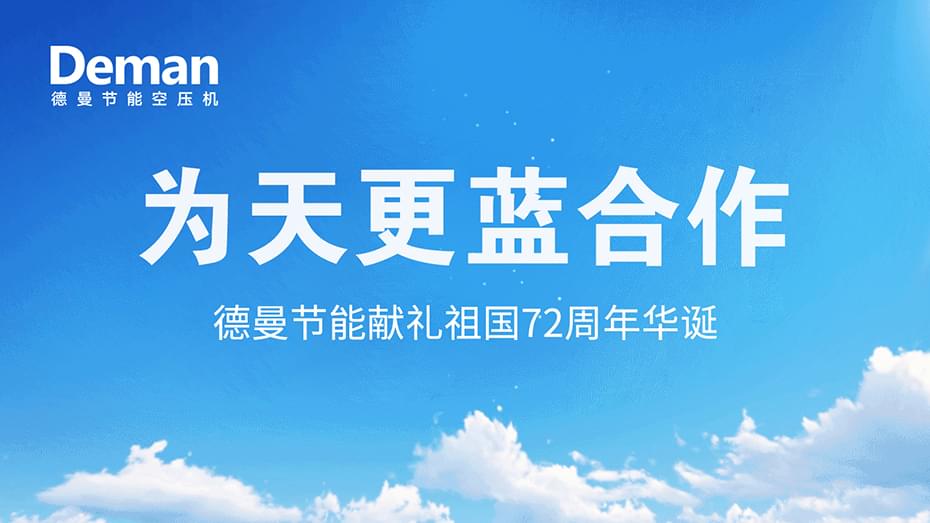 Deman
德曼节能空压机

为天更蓝合作

德曼节能献礼祖国72周年华诞